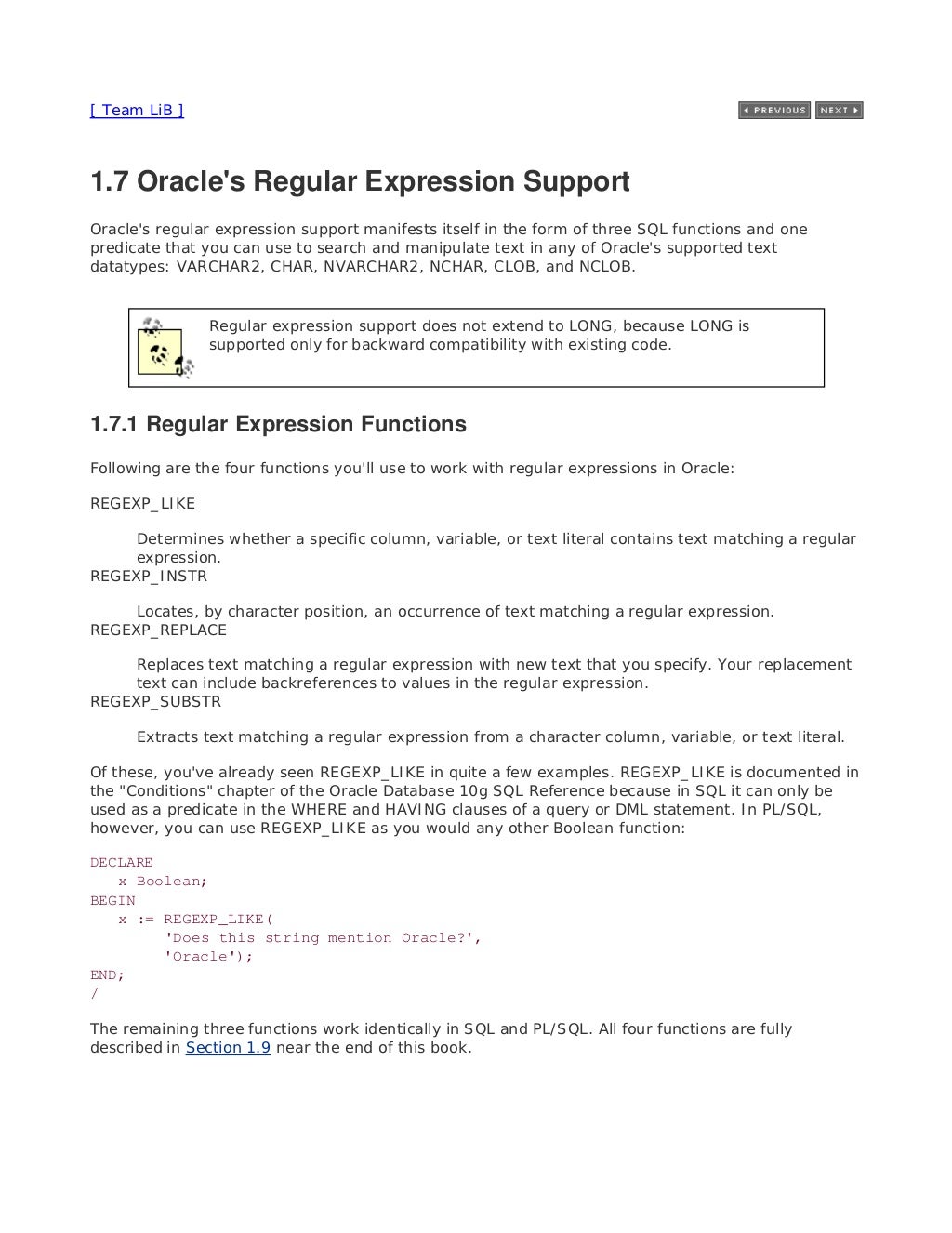 [ Team LiB ]

PREVIOUS NEXT

1.7 Oracle's Regular Expression Support

Oracle's regular expression support manifests itself in the form of three SQL functions and one predicate that you can use to search and manipulate text in any of Oracle's supported text datatypes: VARCHAR2, CHAR, NVARCHAR2, NCHAR, CLOB, and NCLOB.

Regular expression support does not extend to LONG, because LONG is supported only for backward compatibility with existing code.

1.7.1 Regular Expression Functions

Following are the four functions you'll use to work with regular expressions in Oracle:

REGEXP_LIKE

Determines whether a specific column, variable, or text literal contains text matching a regular expression.

REGEXP_INSTR

Locates, by character position, an occurrence of text matching a regular expression.

REGEXP_REPLACE

Replaces text matching a regular expression with new text that you specify. Your replacement text can include backreferences to values in the regular expression.

REGEXP_SUBSTR

Extracts text matching a regular expression from a character column, variable, or text literal.

Of these, you've already seen REGEXP_LIKE in quite a few examples. REGEXP_LIKE is documented in the "Conditions" chapter of the Oracle Database 10g SQL Reference because in SQL it can only be used as a predicate in the WHERE and HAVING clauses of a query or DML statement. In PL/SQL, however, you can use REGEXP_LIKE as you would any other Boolean function:

DECLARE
   x Boolean;
BEGIN
   x := REGEXP_LIKE(
        'Does this string mention Oracle?',
        'Oracle');
END;
/

The remaining three functions work identically in SQL and PL/SQL. All four functions are fully described in Section 1.9 near the end of this book.